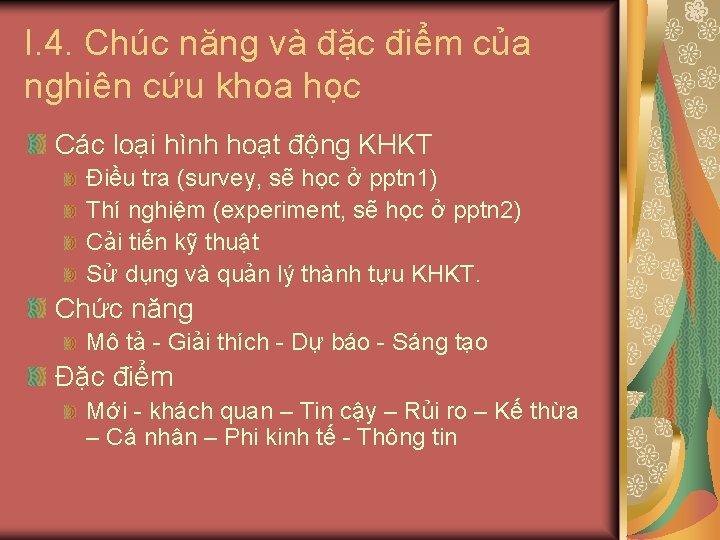 I.4. Chúc năng và đặc điểm của nghiên cứu khoa học

Các loại hình hoạt động KHKT

Điều tra (survey, sẽ học ở pptn1)

Thí nghiệm (experiment, sẽ học ở pptn2)

Cải tiến kỹ thuật

Sử dụng và quản lý thành tựu KHKT.

Chức năng

Mô tả - Giải thích - Dự báo - Sáng tạo

Đặc điểm

Mới - khách quan – Tin cậy – Rủi ro – Kế thừa – Cá nhân – Phi kinh tế - Thông tin